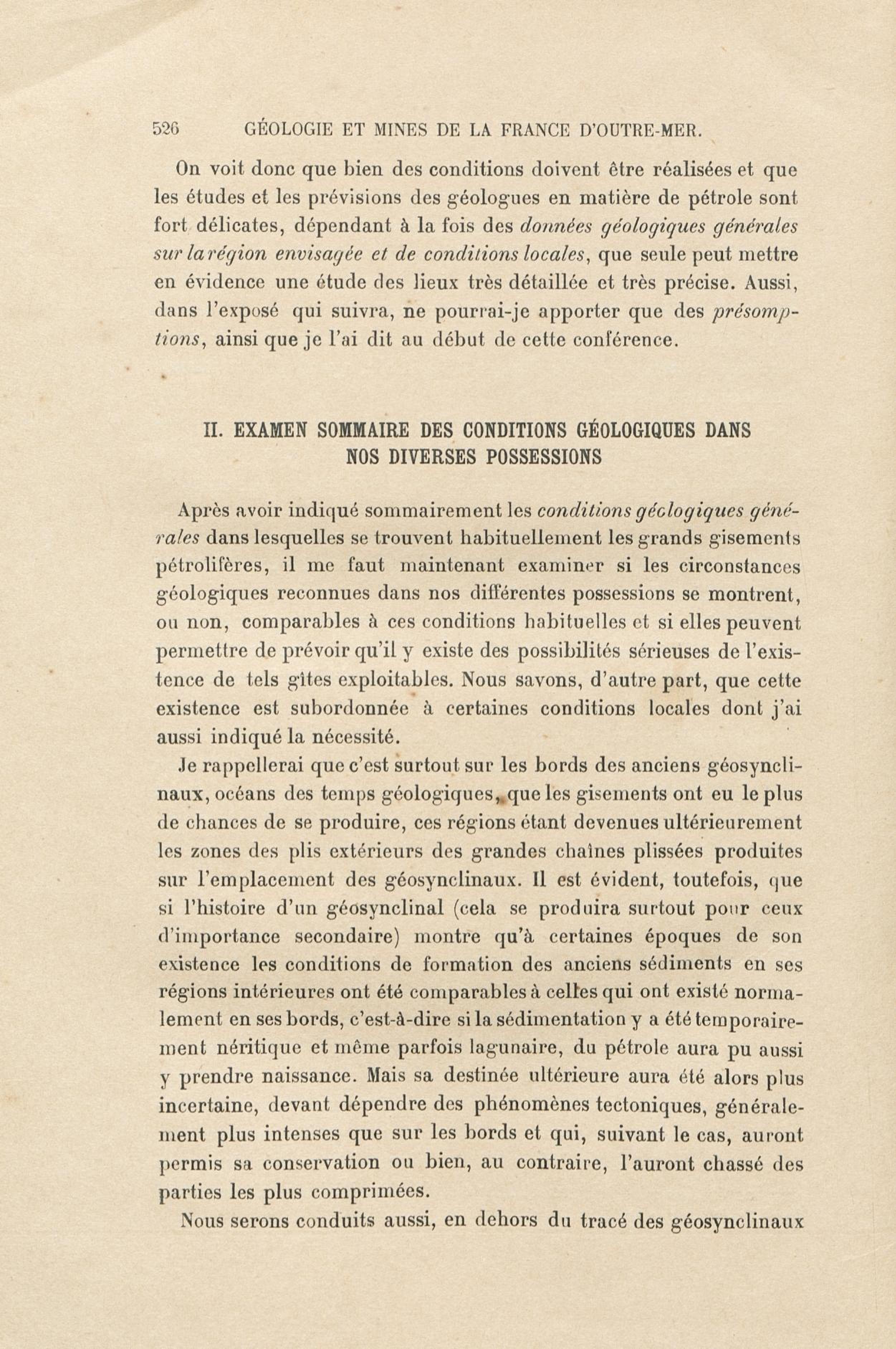 526 GÉOLOGIE ET MINES DE LA FRANCE D'OUTRE-MER.

On voit donc que bien des conditions doivent être réalisées et que les études et les prévisions des géologues en matière de pétrole sont fort délicates, dépendant à la fois des données géologiques générales sur la région envisagée et de conditions locales, que seule peut mettre en évidence une étude des lieux très détaillée et très précise. Aussi, dans l'exposé qui suivra, ne pourrai-je apporter que des présomptions, ainsi que je l'ai dit au début de cette conférence.

II. EXAMEN SOMMAIRE DES CONDITIONS GÉOLOGIQUES DANS NOS DIVERSES POSSESSIONS

Après avoir indiqué sommairement les conditions géologiques générales dans lesquelles se trouvent habituellement les grands gisements pétrolifères, il me faut maintenant examiner si les circonstances géologiques reconnues dans nos différentes possessions se montrent, ou non, comparables à ces conditions habituelles et si elles peuvent permettre de prévoir qu'il y existe des possibilités sérieuses de l'existence de tels gîtes exploitables. Nous savons, d'autre part, que cette existence est subordonnée à certaines conditions locales dont j'ai aussi indiqué la nécessité.

Je rappellerai que c'est surtout sur les bords des anciens géosynclinaux, océans des temps géologiques, que les gisements ont eu le plus de chances de se produire, ces régions étant devenues ultérieurement les zones des plis extérieurs des grandes chaînes plissées produites sur l'emplacement des géosynclinaux. Il est évident, toutefois, que si l'histoire d'un géosynclinal (cela se produira surtout pour ceux d'importance secondaire) montre qu'à certaines époques de son existence les conditions de formation des anciens sédiments en ses régions intérieures ont été comparables à celles qui ont existé normalement en ses bords, c'est-à-dire si la sédimentation y a été temporairement néritique et même parfois lagunaire, du pétrole aura pu aussi y prendre naissance. Mais sa destinée ultérieure aura été alors plus incertaine, devant dépendre des phénomènes tectoniques, généralement plus intenses que sur les bords et qui, suivant le cas, auront permis sa conservation ou bien, au contraire, l'auront chassé des parties les plus comprimées.

Nous serons conduits aussi, en dehors du tracé des géosynclinaux